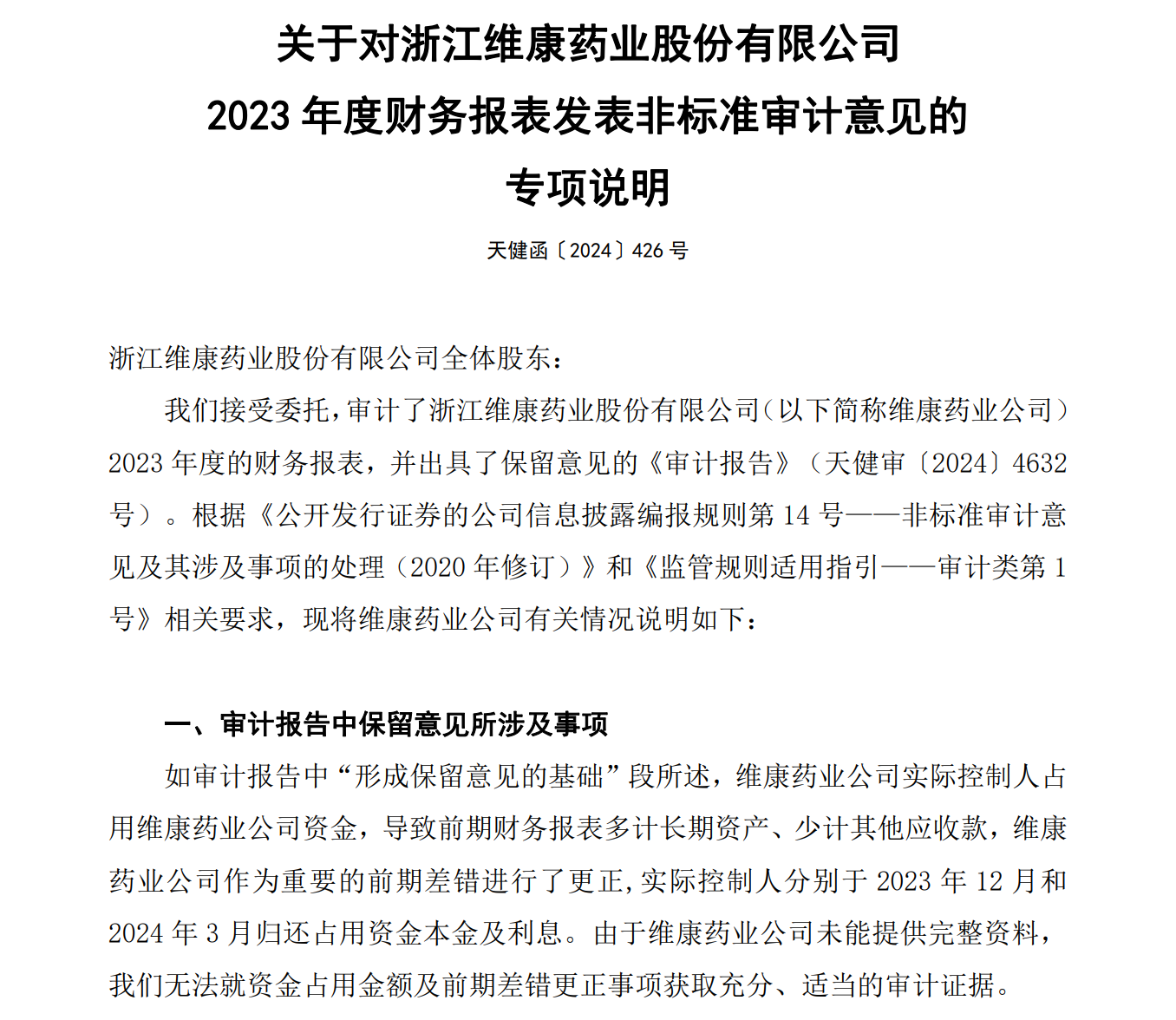 关于对浙江维康药业股份有限公司
2023 年度财务报表发表非标准审计意见的
专项说明

天健函〔2024〕426 号

浙江维康药业股份有限公司全体股东：

我们接受委托，审计了浙江维康药业股份有限公司（以下简称维康药业公司）2023 年度的财务报表，并出具了保留意见的《审计报告》（天健审〔2024〕4632 号）。根据《公开发行证券的公司信息披露编报规则第 14 号——非标准审计意见及其涉及事项的处理（2020 年修订）》和《监管规则适用指引——审计类第 1 号》相关要求，现将维康药业公司有关情况说明如下：

一、审计报告中保留意见所涉及事项

如审计报告中“形成保留意见的基础”段所述，维康药业公司实际控制人占用维康药业公司资金，导致前期财务报表多计长期资产、少计其他应收款，维康药业公司作为重要的前期差错进行了更正，实际控制人分别于 2023 年 12 月和 2024 年 3 月归还占用资金本金及利息。由于维康药业公司未能提供完整资料，我们无法就资金占用金额及前期差错更正事项获取充分、适当的审计证据。